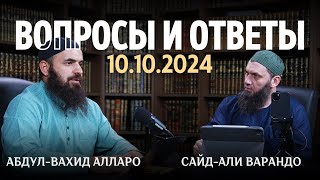 ВОПРОСЫ И ОТВЕТЫ
10.10.2024

АБДУЛ-ВАХИД АЛЛАРО

САЙД-АЛИ ВАРАНДО